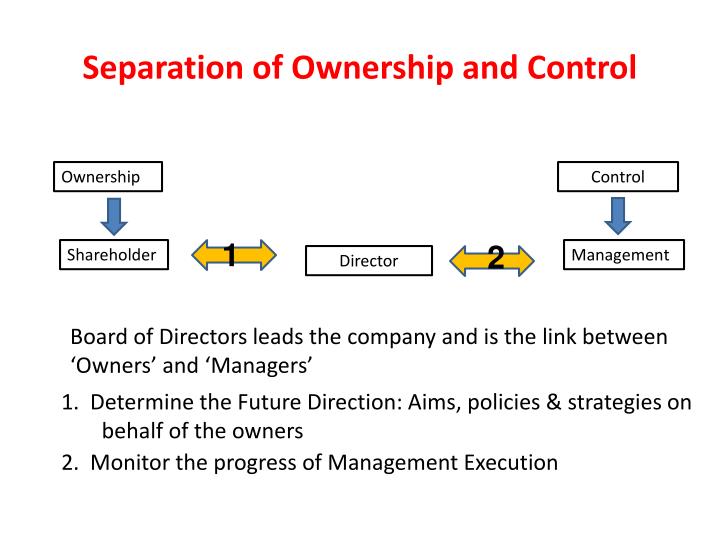 Separation of Ownership and Control

Ownership

Control

Shareholder

1

Director

2

Management

Board of Directors leads the company and is the link between ‘Owners’ and ‘Managers’

1. Determine the Future Direction: Aims, policies & strategies on behalf of the owners
2. Monitor the progress of Management Execution